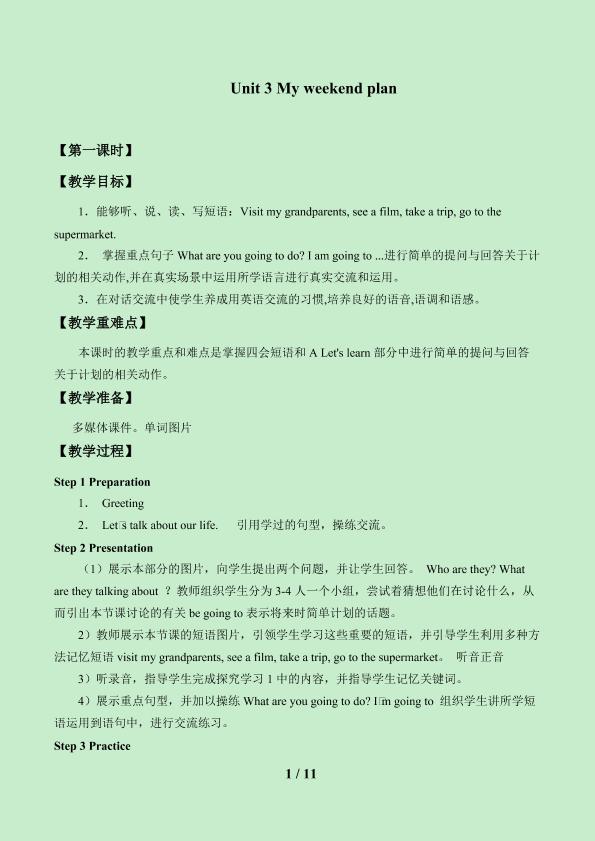 Unit 3 My weekend plan

【第一课时】

【教学目标】

1．能够听、说、读、写短语：Visit my grandparents, see a film, take a trip, go to the supermarket.

2． 掌握重点句子What are you going to do? I am going to ...进行简单的提问与回答关于计划的相关动作,并在真实场景中运用所学语言进行真实交流和运用。

3．在对话交流中使学生养成用英语交流的习惯,培养良好的语音,语调和语感。

【教学重难点】

本课时的教学重点和难点是掌握四会短语和A Let's learn部分中进行简单的提问与回答关于计划的相关动作。

【教学准备】

多媒体课件。单词图片

【教学过程】

Step 1 Preparation

1． Greeting

2． Let□s talk about our life. 引用学过的句型，操练交流。

Step 2 Presentation

（1）展示本部分的图片，向学生提出两个问题，并让学生回答。 Who are they? What are they talking about ？教师组织学生分为3-4人一个小组，尝试着猜想他们在讨论什么，从而引出本节课讨论的有关be going to表示将来时简单计划的话题。

2）教师展示本节课的短语图片，引领学生学习这些重要的短语，并引导学生利用多种方法记忆短语visit my grandparents, see a film, take a trip, go to the supermarket。 听音正音

3）听录音，指导学生完成探究学习1中的内容，并指导学生记忆关键词。

4）展示重点句型，并加以操练What are you going to do? I□m going to 组织学生讲所学短语运用到语句中，进行交流练习。

Step 3 Practice

1 / 11